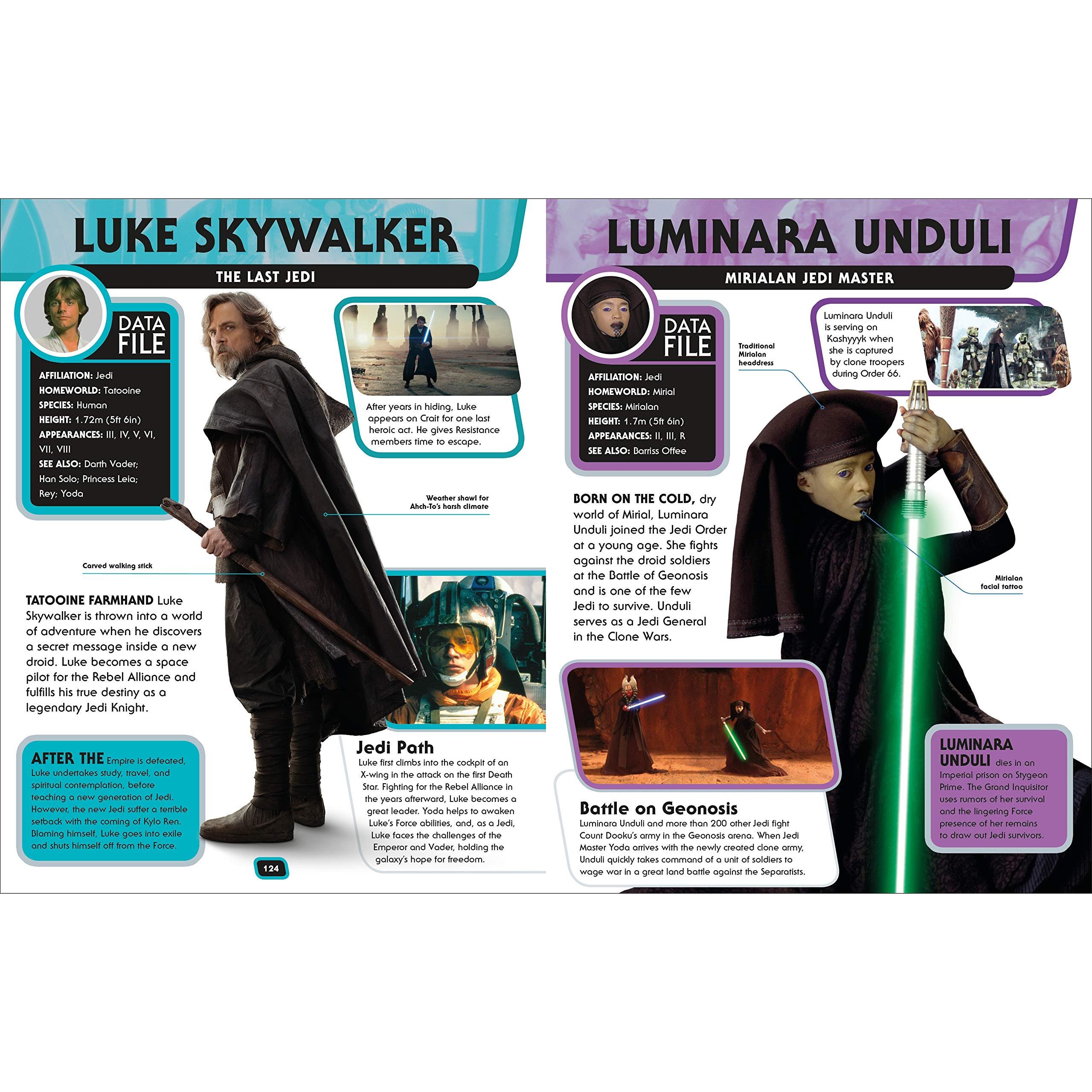 LUKE SKYWALKER

THE LAST JEDI

DATA FILE

AFFILIATION: Jedi
HOMEWORLD: Tatooine
SPECIES: Human
HEIGHT: 1.72m (5ft 6in)
APPEARANCES: III, IV, V, VI, VII, VIII
SEE ALSO: Darth Vader; Han Solo; Princess Leia; Rey; Yoda

After years in hiding, Luke appears on Crait for one last heroic act. He gives Resistance members time to escape.

Weather shawl for Ahch-To's harsh climate

Carved walking stick

TATOOINE FARMHAND Luke Skywalker is thrown into a world of adventure when he discovers a secret message inside a new droid. Luke becomes a space pilot for the Rebel Alliance and fulfills his true destiny as a legendary Jedi Knight.

AFTER THE Empire is defeated, Luke undertakes study, travel, and spiritual contemplation, before teaching a new generation of Jedi. However, the new Jedi suffer a terrible setback with the coming of Kylo Ren. Blaming himself, Luke goes into exile and shuts himself off from the Force.

Jedi Path
Luke first climbs into the cockpit of an X-wing in the attack on the first Death Star. Fighting for the Rebel Alliance in the years afterward, Luke becomes a great leader. Yoda helps to awaken Luke's Force abilities, and, as a Jedi, Luke faces the challenges of the Emperor and Vader, holding the galaxy's hope for freedom.

124

LUMINARA UNDULI

MIRIALAN JEDI MASTER

DATA FILE

AFFILIATION: Jedi
HOMEWORLD: Mirial
SPECIES: Mirialan
HEIGHT: 1.7m (5ft 6in)
APPEARANCES: II, III, R
SEE ALSO: Barriss Offee

Traditional Mirialan headdress

Luminara Unduli is serving on Kashyyyk when she is captured by clone troopers during Order 66.

BORN ON THE COLD, dry world of Mirial, Luminara Unduli joined the Jedi Order at a young age. She fights against the droid soldiers at the Battle of Geonosis and is one of the few Jedi to survive. Unduli serves as a Jedi General in the Clone Wars.

Mirialan facial tattoo

Battle on Geonosis
Luminara Unduli and more than 200 other Jedi fight Count Dooku's army in the Geonosis arena. When Jedi Master Yoda arrives with the newly created clone army, Unduli quickly takes command of a unit of soldiers to wage war in a great land battle against the Separatists.

LUMINARA UNDULI dies in an Imperial prison on Stygeon Prime. The Grand Inquisitor uses rumors of her survival and the lingering Force presence of her remains to draw out Jedi survivors.